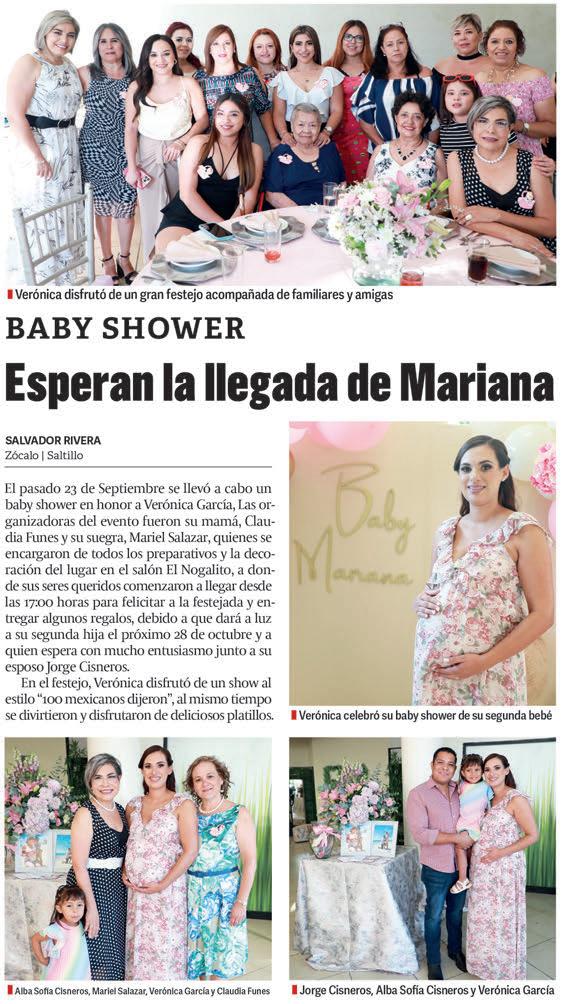 Verónica disfrutó de un gran festejo acompañada de familiares y amigas

BABY SHOWER

Esperan la llegada de Mariana

SALVADOR RIVERA
Zócalo | Saltillo

El pasado 23 de Septiembre se llevó a cabo un baby shower en honor a Verónica García, Las organizadoras del evento fueron su mamá, Claudia Funes y su suegra, Mariel Salazar, quienes se encargaron de todos los preparativos y la decoración del lugar en el salón El Nogalito, a donde sus seres queridos comenzaron a llegar desde las 17:00 horas para felicitar a la festejada y entregar algunos regalos, debido a que dará a luz a su segunda hija el próximo 28 de octubre y a quien espera con mucho entusiasmo junto a su esposo Jorge Cisneros.

En el festejo, Verónica disfrutó de un show al estilo "100 mexicanos dijeron", al mismo tiempo se divirtieron y disfrutaron de deliciosos platillos.

Baby Mariana

Verónica celebró su baby shower de su segunda bebé

Alba Sofía Cisneros, Mariel Salazar, Verónica García y Claudia Funes

Jorge Cisneros, Alba Sofía Cisneros y Verónica García